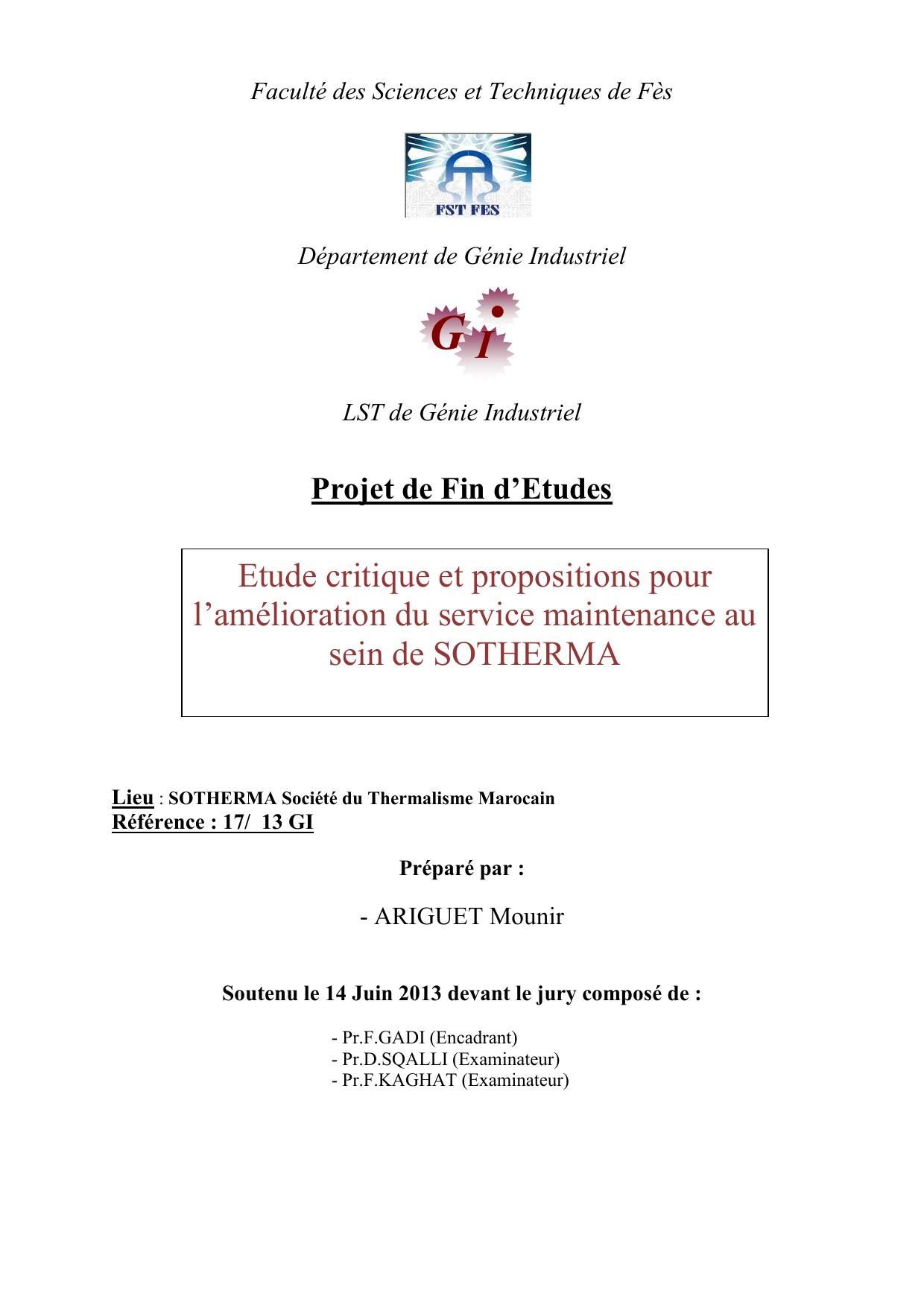 Faculté des Sciences et Techniques de Fès

FST FES

Département de Génie Industriel

G I

LST de Génie Industriel

Projet de Fin d'Etudes

Etude critique et propositions pour l'amélioration du service maintenance au sein de SOTHERMA

Lieu : SOTHERMA Société du Thermalisme Marocain
Référence : 17/ 13 GI

Préparé par :

- ARIGUET Mounir

Soutenu le 14 Juin 2013 devant le jury composé de :

- Pr.F.GADI (Encadrant)
- Pr.D.SQALLI (Examinateur)
- Pr.F.KAGHAT (Examinateur)